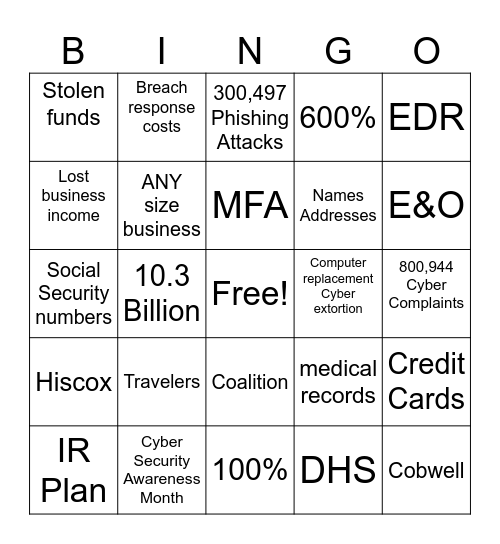 | B | I | N | G | O |
|---|---|---|---|---|
| Stolen funds | Breach response costs | 300,497 Phishing Attacks | 600% | EDR |
| Lost business income | ANY size business | MFA | Names Addresses | E&O |
| Social Security numbers | 10.3 Billion | Free! | Computer replacement Cyber extortion | 800,944 Cyber Complaints |
| Hiscox | Travelers | Coalition | medical records | Credit Cards |
| IR Plan | Cyber Security Awareness Month | 100% | DHS | Cobwell |